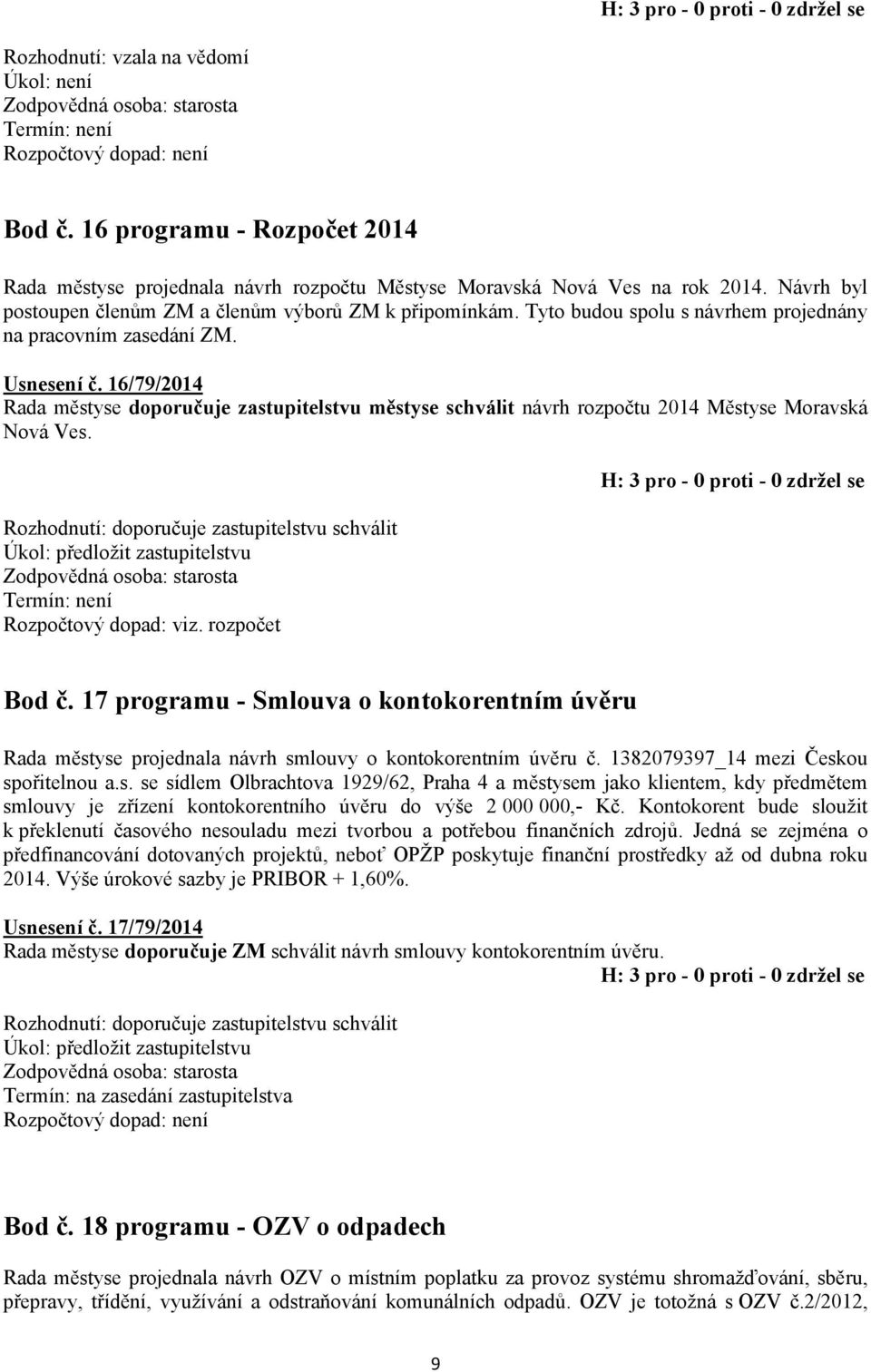 H: 3 pro - 0 proti - 0 zdržel se

Rozhodnutí: vzala na vědomí
Úkol: není
Zodpovědná osoba: starosta
Termín: není
Rozpočtový dopad: není

Bod č. 16 programu - Rozpočet 2014

Rada městyse projednala návrh rozpočtu Městyse Moravská Nová Ves na rok 2014. Návrh byl postoupen členům ZM a členům výborů ZM k připomínkám. Tyto budou spolu s návrhem projednány na pracovním zasedání ZM.

Usnesení č. 16/79/2014
Rada městyse doporučuje zastupitelstvu městyse schválit návrh rozpočtu 2014 Městyse Moravská Nová Ves.

H: 3 pro - 0 proti - 0 zdržel se

Rozhodnutí: doporučuje zastupitelstvu schválit
Úkol: předložit zastupitelstvu
Zodpovědná osoba: starosta
Termín: není
Rozpočtový dopad: viz. rozpočet

Bod č. 17 programu - Smlouva o kontokorentním úvěru

Rada městyse projednala návrh smlouvy o kontokorentním úvěru č. 1382079397_14 mezi Českou spořitelnou a.s. se sídlem Olbrachtova 1929/62, Praha 4 a městysem jako klientem, kdy předmětem smlouvy je zřízení kontokorentního úvěru do výše 2 000 000,- Kč. Kontokorent bude sloužit k překlenutí časového nesouladu mezi tvorbou a potřebou finančních zdrojů. Jedná se zejména o předfinancování dotovaných projektů, neboť OPŽP poskytuje finanční prostředky až od dubna roku 2014. Výše úrokové sazby je PRIBOR + 1,60%.

Usnesení č. 17/79/2014
Rada městyse doporučuje ZM schválit návrh smlouvy kontokorentním úvěru.

H: 3 pro - 0 proti - 0 zdržel se

Rozhodnutí: doporučuje zastupitelstvu schválit
Úkol: předložit zastupitelstvu
Zodpovědná osoba: starosta
Termín: na zasedání zastupitelstva
Rozpočtový dopad: není

Bod č. 18 programu - OZV o odpadech

Rada městyse projednala návrh OZV o místním poplatku za provoz systému shromažďování, sběru, přepravy, třídění, využívání a odstraňování komunálních odpadů. OZV je totožná s OZV č.2/2012,

9